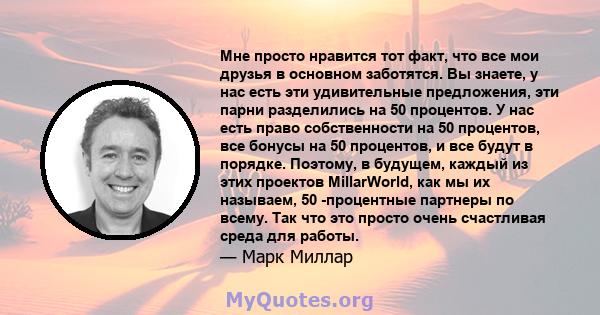 Мне просто нравится тот факт, что все мои друзья в основном заботятся. Вы знаете, у нас есть эти удивительные предложения, эти парни разделились на 50 процентов. У нас есть право собственности на 50 процентов, все бонусы на 50 процентов, и все будут в порядке. Поэтому, в будущем, каждый из этих проектов MillarWorld, как мы их называем, 50 -процентные партнеры по всему. Так что это просто очень счастливая среда для работы.

— Марк Миллар

MyQuotes.org